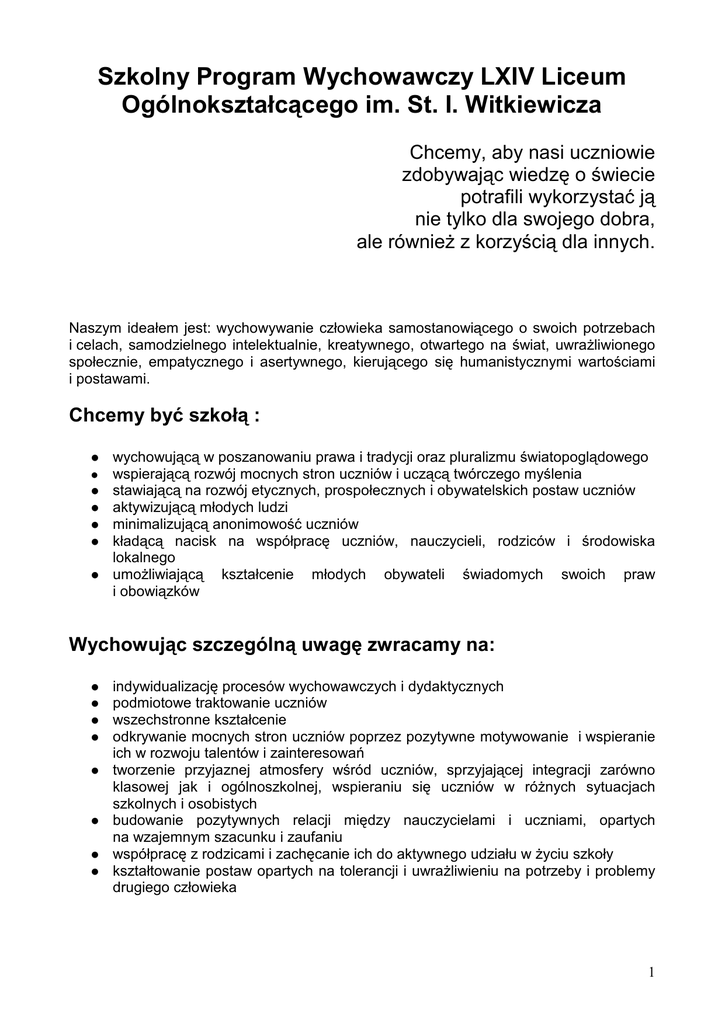 Szkolny Program Wychowawczy LXIV Liceum Ogólnokształcącego im. St. I. Witkiewicza

Chcemy, aby nasi uczniowie
zdobywając wiedzę o świecie
potrafili wykorzystać ją
nie tylko dla swojego dobra,
ale również z korzyścią dla innych.

Naszym ideałem jest: wychowywanie człowieka samostanowiącego o swoich potrzebach i celach, samodzielnego intelektualnie, kreatywnego, otwartego na świat, uwrażliwionego społecznie, empatycznego i asertywnego, kierującego się humanistycznymi wartościami i postawami.

Chcemy być szkołą :

● wychowującą w poszanowaniu prawa i tradycji oraz pluralizmu światopoglądowego
● wspierającą rozwój mocnych stron uczniów i uczącą twórczego myślenia
● stawiającą na rozwój etycznych, prospołecznych i obywatelskich postaw uczniów
● aktywizującą młodych ludzi
● minimalizującą anonimowość uczniów
● kładącą nacisk na współpracę uczniów, nauczycieli, rodziców i środowiska lokalnego
● umożliwiającą kształcenie młodych obywateli świadomych swoich praw i obowiązków

Wychowując szczególną uwagę zwracamy na:

● indywidualizację procesów wychowawczych i dydaktycznych
● podmiotowe traktowanie uczniów
● wszechstronne kształcenie
● odkrywanie mocnych stron uczniów poprzez pozytywne motywowanie i wspieranie ich w rozwoju talentów i zainteresowań
● tworzenie przyjaznej atmosfery wśród uczniów, sprzyjającej integracji zarówno klasowej jak i ogólnoszkolnej, wspieraniu się uczniów w różnych sytuacjach szkolnych i osobistych
● budowanie pozytywnych relacji między nauczycielami i uczniami, opartych na wzajemnym szacunku i zaufaniu
● współpracę z rodzicami i zachęcanie ich do aktywnego udziału w życiu szkoły
● kształtowanie postaw opartych na tolerancji i uwrażliwieniu na potrzeby i problemy drugiego człowieka

1